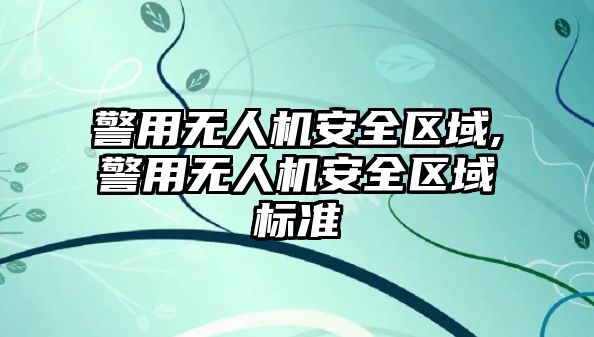 警用无人机安全区域,警用无人机安全区域标准